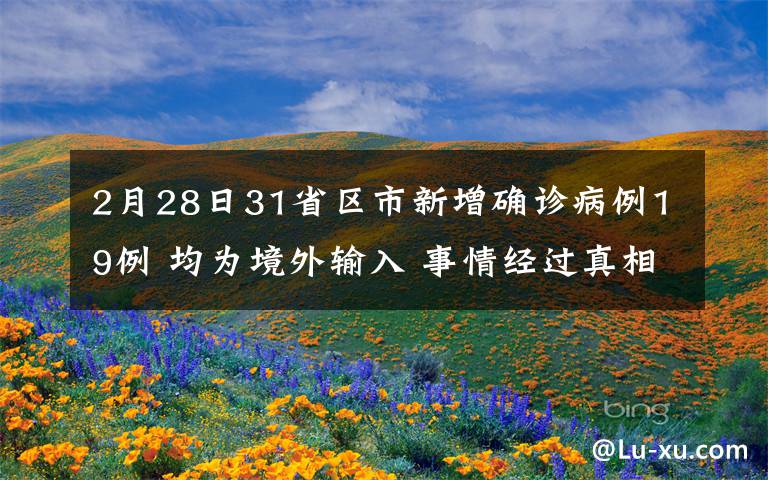 2月28日31省区市新增确诊病例19例 均为境外输入 事情经过真相

bing

@Lu-xu.com